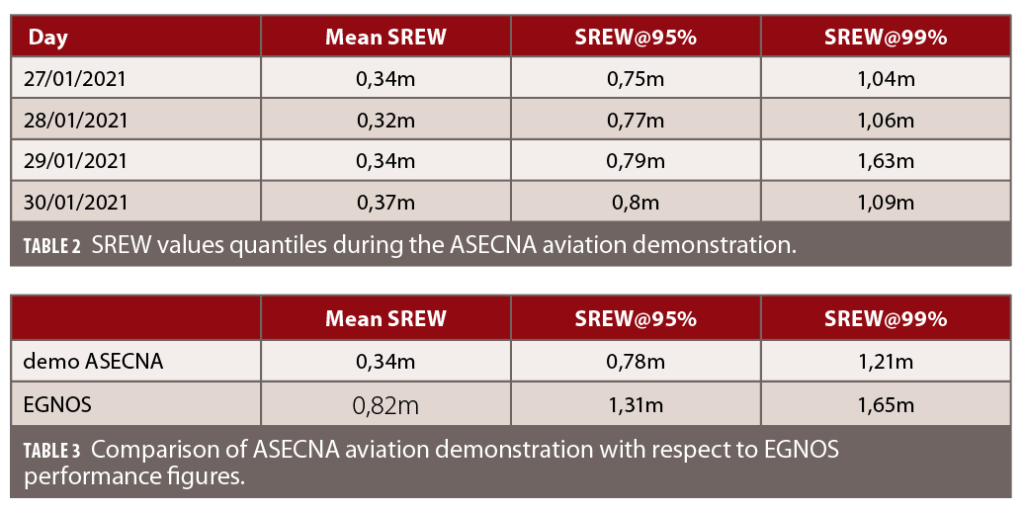 | Day | Mean SREW | SREW@95% | SREW@99% |
|---|---|---|---|
| 27/01/2021 | 0,34m | 0,75m | 1,04m |
| 28/01/2021 | 0,32m | 0,77m | 1,06m |
| 29/01/2021 | 0,34m | 0,79m | 1,63m |
| 30/01/2021 | 0,37m | 0,8m | 1,09m |

TABLE 2 SREW values quantiles during the ASECNA aviation demonstration.

| | Mean SREW | SREW@95% | SREW@99% |
|---|---|---|---|
| demo ASECNA | 0,34m | 0,78m | 1,21m |
| EGNOS | 0,82m | 1,31m | 1,65m |

TABLE 3 Comparison of ASECNA aviation demonstration with respect to EGNOS performance figures.